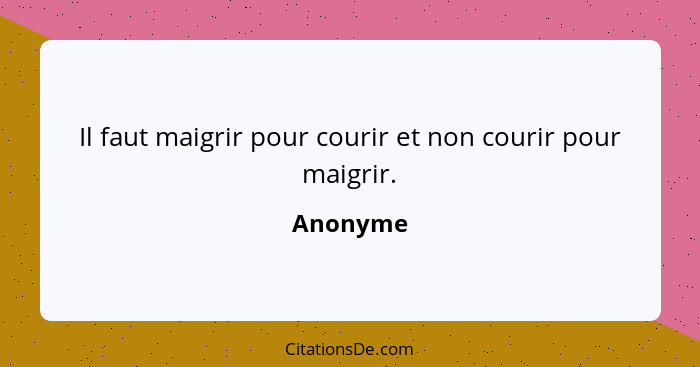 Il faut maigrir pour courir et non courir pour maigrir.

Anonyme

CitationsDe.com